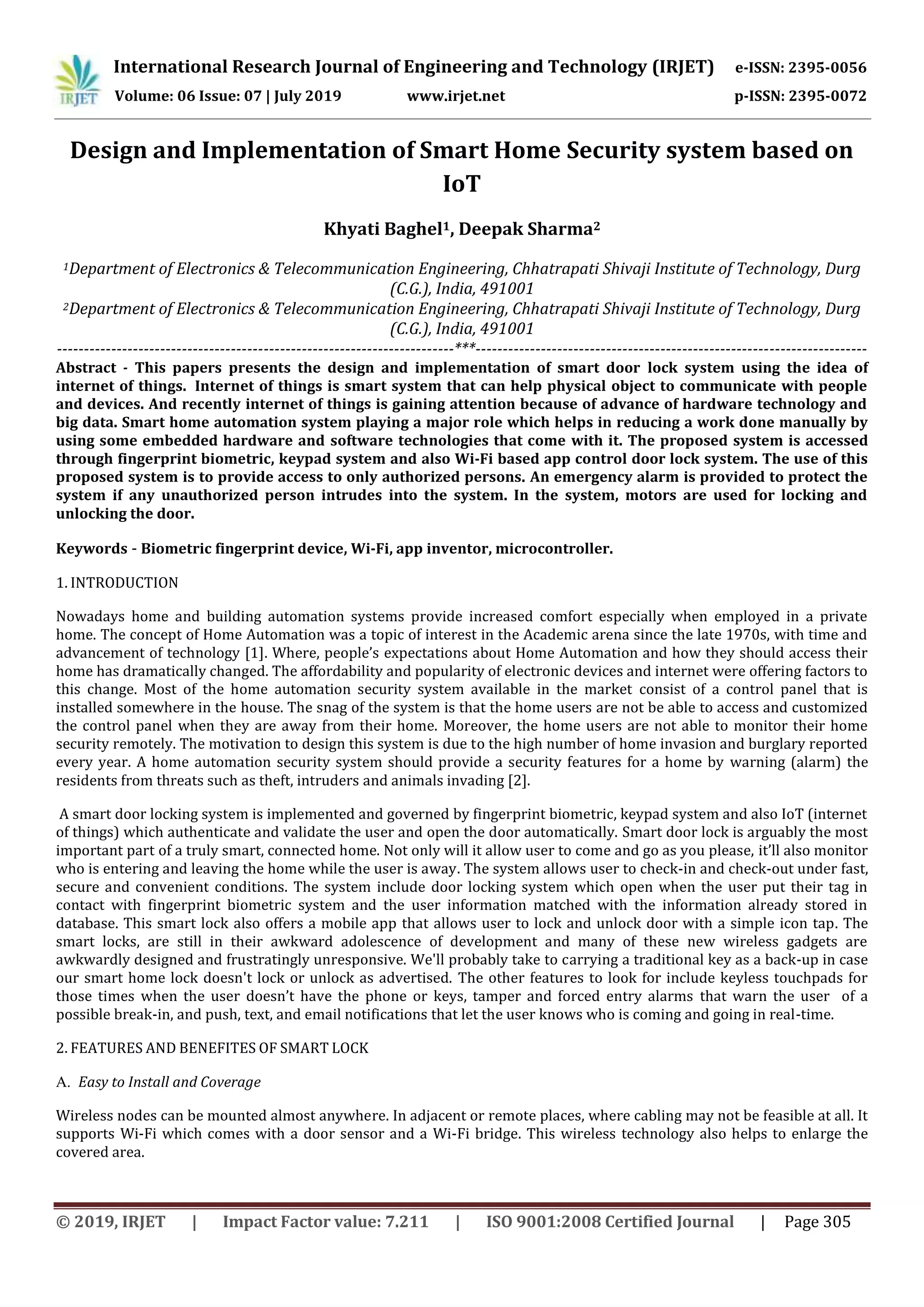 IRJET

International Research Journal of Engineering and Technology (IRJET) e-ISSN: 2395-0056
Volume: 06 Issue: 07 | July 2019 www.irjet.net p-ISSN: 2395-0072

Design and Implementation of Smart Home Security system based on IoT

Khyati Baghel$^1$, Deepak Sharma$^2$

$^1$Department of Electronics & Telecommunication Engineering, Chhatrapati Shivaji Institute of Technology, Durg (C.G.), India, 491001
$^2$Department of Electronics & Telecommunication Engineering, Chhatrapati Shivaji Institute of Technology, Durg (C.G.), India, 491001

---***---

Abstract - This papers presents the design and implementation of smart door lock system using the idea of internet of things. Internet of things is smart system that can help physical object to communicate with people and devices. And recently internet of things is gaining attention because of advance of hardware technology and big data. Smart home automation system playing a major role which helps in reducing a work done manually by using some embedded hardware and software technologies that come with it. The proposed system is accessed through fingerprint biometric, keypad system and also Wi-Fi based app control door lock system. The use of this proposed system is to provide access to only authorized persons. An emergency alarm is provided to protect the system if any unauthorized person intrudes into the system. In the system, motors are used for locking and unlocking the door.

Keywords - Biometric fingerprint device, Wi-Fi, app inventor, microcontroller.

1. INTRODUCTION

Nowadays home and building automation systems provide increased comfort especially when employed in a private home. The concept of Home Automation was a topic of interest in the Academic arena since the late 1970s, with time and advancement of technology [1]. Where, people's expectations about Home Automation and how they should access their home has dramatically changed. The affordability and popularity of electronic devices and internet were offering factors to this change. Most of the home automation security system available in the market consist of a control panel that is installed somewhere in the house. The snag of the system is that the home users are not be able to access and customized the control panel when they are away from their home. Moreover, the home users are not able to monitor their home security remotely. The motivation to design this system is due to the high number of home invasion and burglary reported every year. A home automation security system should provide a security features for a home by warning (alarm) the residents from threats such as theft, intruders and animals invading [2].

A smart door locking system is implemented and governed by fingerprint biometric, keypad system and also IoT (internet of things) which authenticate and validate the user and open the door automatically. Smart door lock is arguably the most important part of a truly smart, connected home. Not only will it allow user to come and go as you please, it'll also monitor who is entering and leaving the home while the user is away. The system allows user to check-in and check-out under fast, secure and convenient conditions. The system include door locking system which open when the user put their tag in contact with fingerprint biometric system and the user information matched with the information already stored in database. This smart lock also offers a mobile app that allows user to lock and unlock door with a simple icon tap. The smart locks, are still in their awkward adolescence of development and many of these new wireless gadgets are awkwardly designed and frustratingly unresponsive. We'll probably take to carrying a traditional key as a back-up in case our smart home lock doesn't lock or unlock as advertised. The other features to look for include keyless touchpads for those times when the user doesn't have the phone or keys, tamper and forced entry alarms that warn the user of a possible break-in, and push, text, and email notifications that let the user knows who is coming and going in real-time.

2. FEATURES AND BENEFITES OF SMART LOCK

A. Easy to Install and Coverage

Wireless nodes can be mounted almost anywhere. In adjacent or remote places, where cabling may not be feasible at all. It supports Wi-Fi which comes with a door sensor and a Wi-Fi bridge. This wireless technology also helps to enlarge the covered area.

© 2019, IRJET | Impact Factor value: 7.211 | ISO 9001:2008 Certified Journal | Page 305